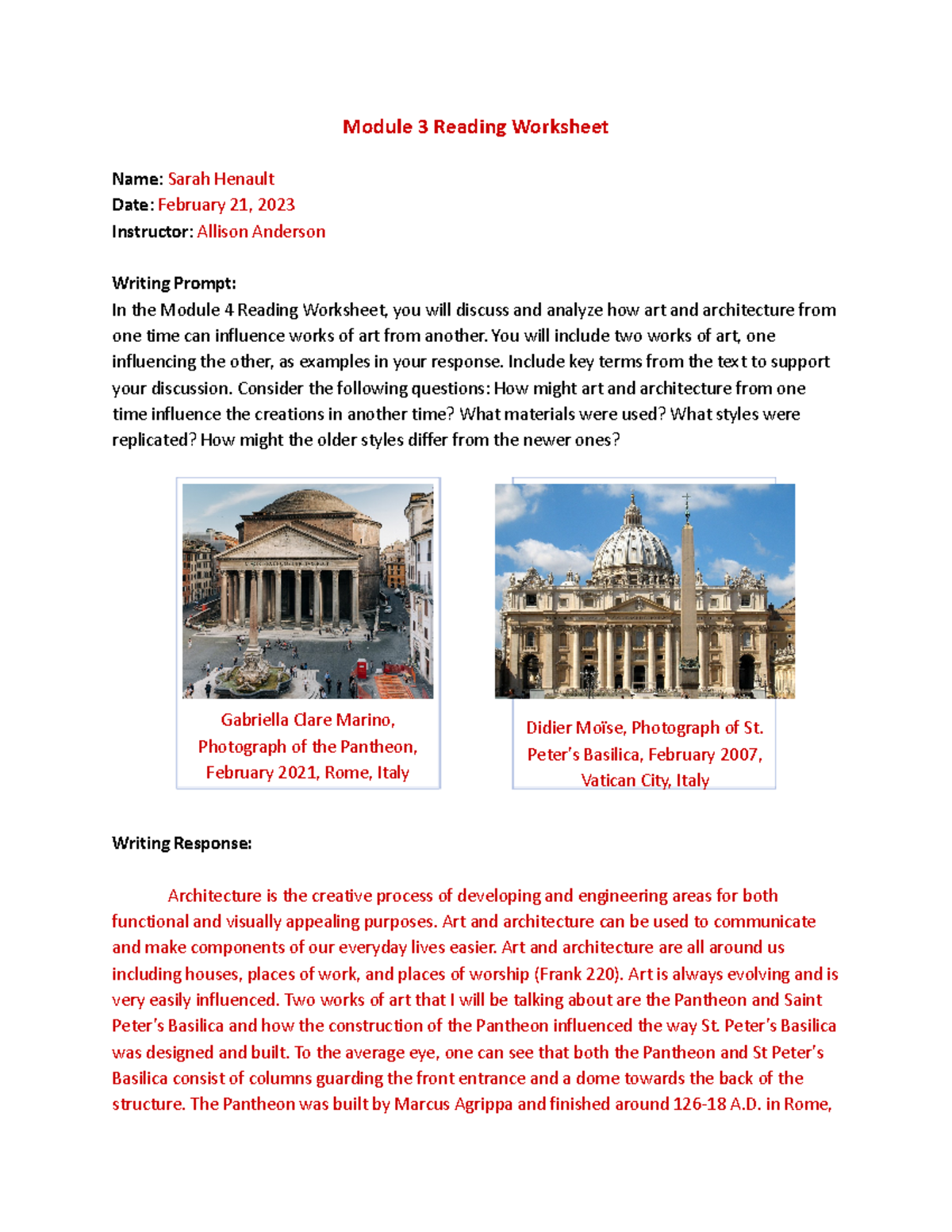 Module 3 Reading Worksheet

Name: Sarah Henault
Date: February 21, 2023
Instructor: Allison Anderson

Writing Prompt:
In the Module 4 Reading Worksheet, you will discuss and analyze how art and architecture from one time can influence works of art from another. You will include two works of art, one influencing the other, as examples in your response. Include key terms from the text to support your discussion. Consider the following questions: How might art and architecture from one time influence the creations in another time? What materials were used? What styles were replicated? How might the older styles differ from the newer ones?

Gabriella Clare Marino, Photograph of the Pantheon, February 2021, Rome, Italy

Didier Moïse, Photograph of St. Peter's Basilica, February 2007, Vatican City, Italy

Writing Response:

Architecture is the creative process of developing and engineering areas for both functional and visually appealing purposes. Art and architecture can be used to communicate and make components of our everyday lives easier. Art and architecture are all around us including houses, places of work, and places of worship (Frank 220). Art is always evolving and is very easily influenced. Two works of art that I will be talking about are the Pantheon and Saint Peter's Basilica and how the construction of the Pantheon influenced the way St. Peter's Basilica was designed and built. To the average eye, one can see that both the Pantheon and St Peter's Basilica consist of columns guarding the front entrance and a dome towards the back of the structure. The Pantheon was built by Marcus Agrippa and finished around 126-18 A.D. in Rome,